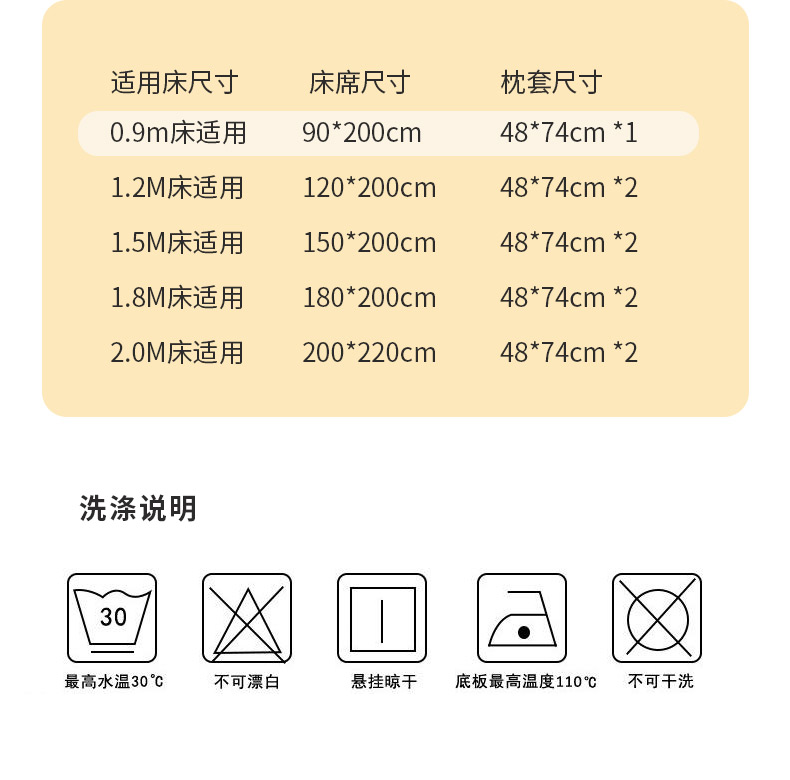 | 适用床尺寸 | 床席尺寸 | 枕套尺寸 |
|---|---|---|
| 0.9m床适用 | 90*200cm | 48*74cm *1 |
| 1.2M床适用 | 120*200cm | 48*74cm *2 |
| 1.5M床适用 | 150*200cm | 48*74cm *2 |
| 1.8M床适用 | 180*200cm | 48*74cm *2 |
| 2.0M床适用 | 200*220cm | 48*74cm *2 |

洗涤说明

30

最高水温30℃

不可漂白

悬挂晾干

底板最高温度110℃

不可干洗